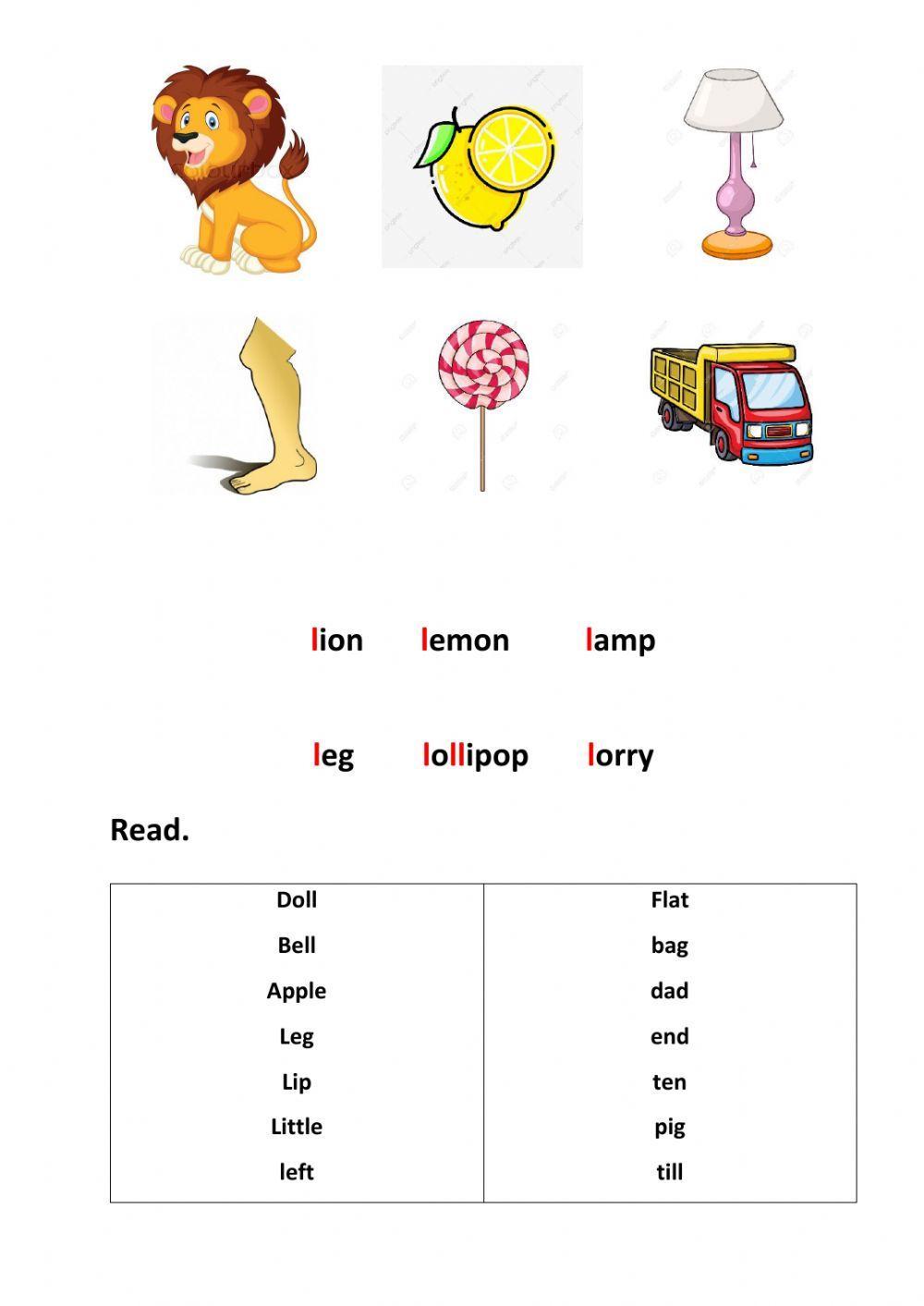 lion lemon lamp

leg lollipop lorry

Read.

| Doll | Flat |
|---|---|
| Bell | bag |
| Apple | dad |
| Leg | end |
| Lip | ten |
| Little | pig |
| left | till |